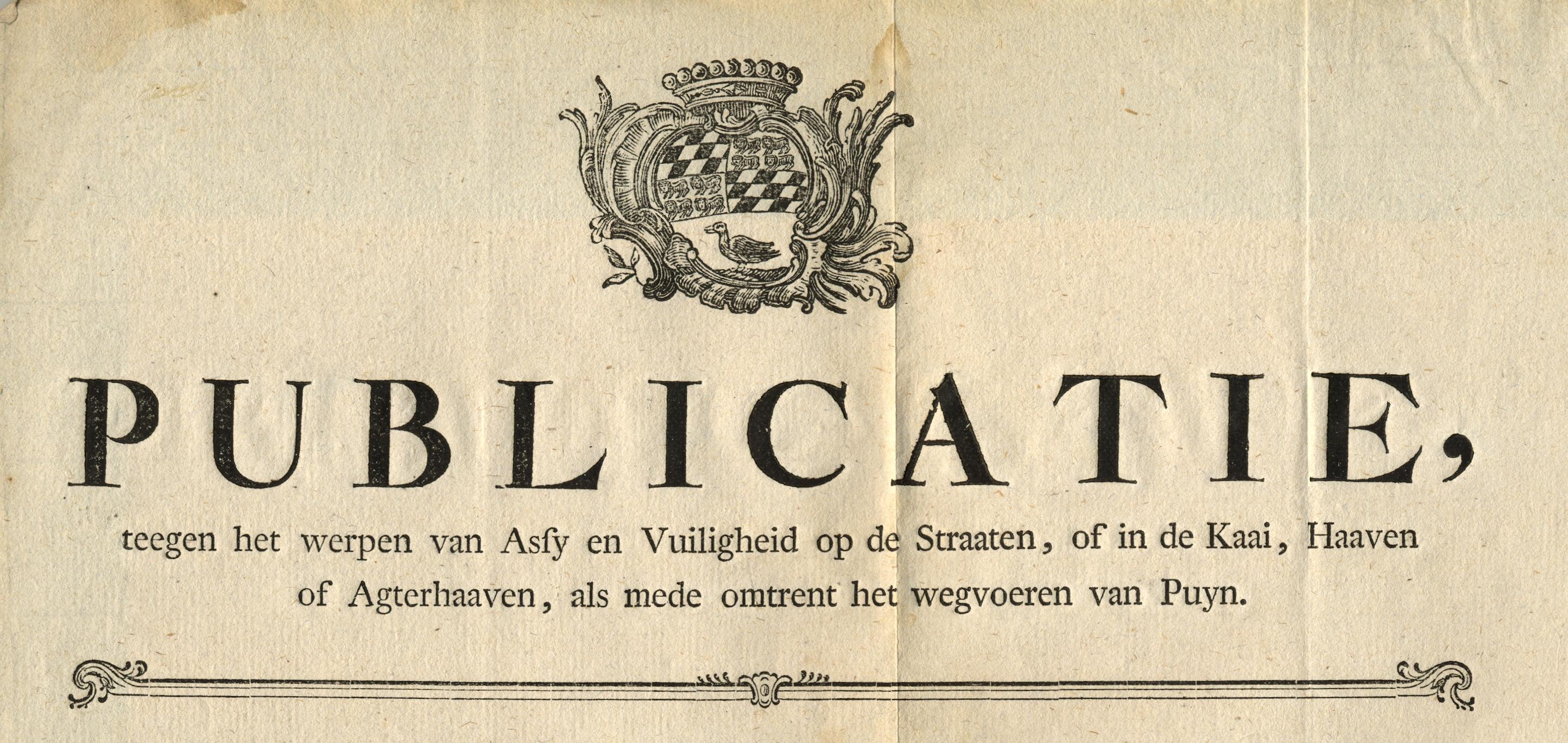 PUBLICATIE,

teegen het werpen van Asſy en Vuiligheid op de Straaten, of in de Kaai, Haaven of Agterhaaven, als mede omtrent het wegvoeren van Puyn.